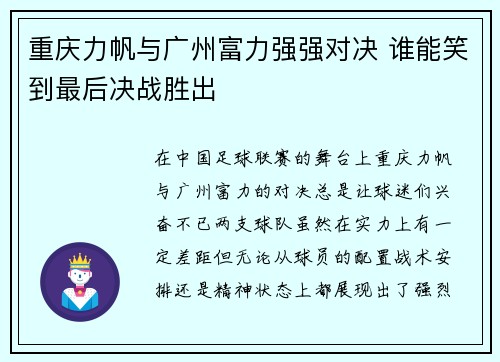 重庆力帆与广州富力强强对决 谁能笑到最后决战胜出

在中国足球联赛的舞台上重庆力帆与广州富力的对决总是让球迷们兴奋不已两支球队虽然在实力上有一定差距但无论从球员的配置战术安排还是精神状态上都展现出了强烈